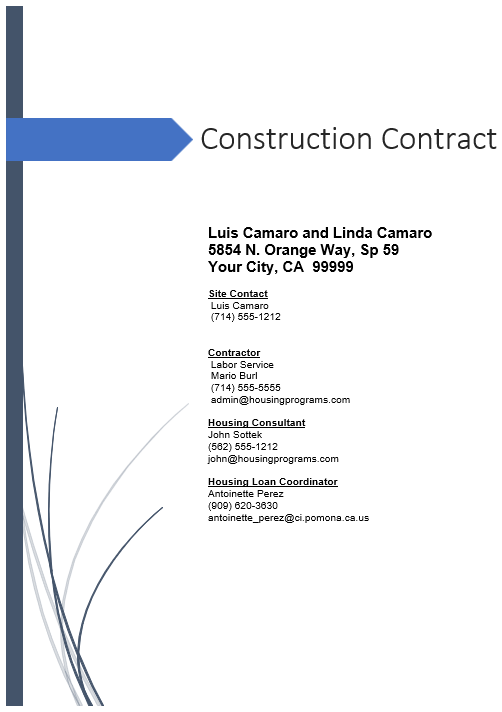 Construction Contract

Luis Camaro and Linda Camaro
5854 N. Orange Way, Sp 59
Your City, CA 99999

Site Contact
Luis Camaro
(714) 555-1212

Contractor
Labor Service
Mario Burl
(714) 555-5555
admin@housingprograms.com

Housing Consultant
John Sottek
(562) 555-1212
john@housingprograms.com

Housing Loan Coordinator
Antoinette Perez
(909) 620-3630
antoinette_perez@ci.pomona.ca.us